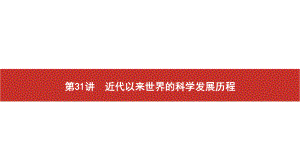 第31讲　近代以来世界的科学发展历程